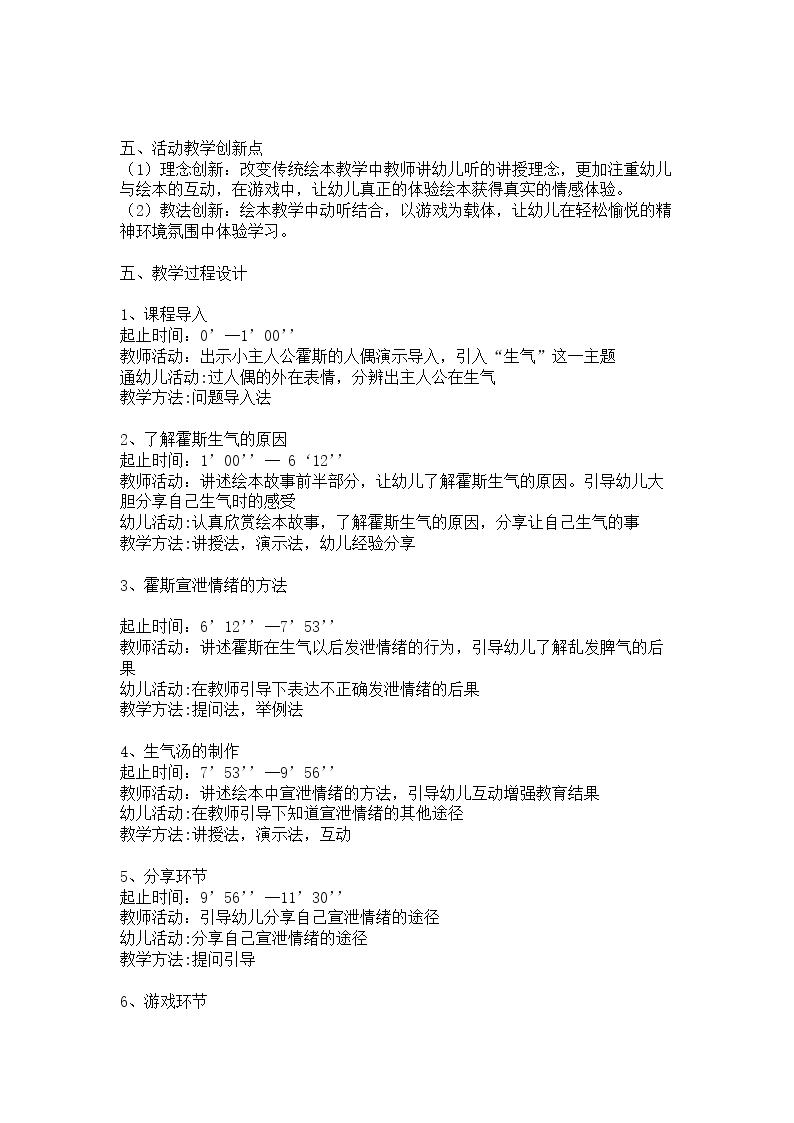 五、活动教学创新点
（1）理念创新：改变传统绘本教学中教师讲幼儿听的讲授理念，更加注重幼儿与绘本的互动，在游戏中，让幼儿真正的体验绘本获得真实的情感体验。
（2）教法创新：绘本教学中动听结合，以游戏为载体，让幼儿在轻松愉悦的精神环境氛围中体验学习。

五、教学过程设计

1、课程导入
起止时间：0’—1’00’’
教师活动：出示小主人公霍斯的人偶演示导入，引入“生气”这一主题
通幼儿活动:过人偶的外在表情，分辨出主人公在生气
教学方法:问题导入法

2、了解霍斯生气的原因
起止时间：1’00’’— 6‘12’’
教师活动：讲述绘本故事前半部分，让幼儿了解霍斯生气的原因。引导幼儿大胆分享自己生气时的感受
幼儿活动:认真欣赏绘本故事，了解霍斯生气的原因，分享让自己生气的事
教学方法:讲授法，演示法，幼儿经验分享

3、霍斯宣泄情绪的方法

起止时间：6’12’’—7’53’’
教师活动：讲述霍斯在生气以后发泄情绪的行为，引导幼儿了解乱发脾气的后果
幼儿活动:在教师引导下表达不正确发泄情绪的后果
教学方法:提问法，举例法

4、生气汤的制作
起止时间：7’53’’—9’56’’
教师活动：讲述绘本中宣泄情绪的方法，引导幼儿互动增强教育结果
幼儿活动:在教师引导下知道宣泄情绪的其他途径
教学方法:讲授法，演示法，互动

5、分享环节
起止时间：9’56’’—11’30’’
教师活动：引导幼儿分享自己宣泄情绪的途径
幼儿活动:分享自己宣泄情绪的途径
教学方法:提问引导

6、游戏环节